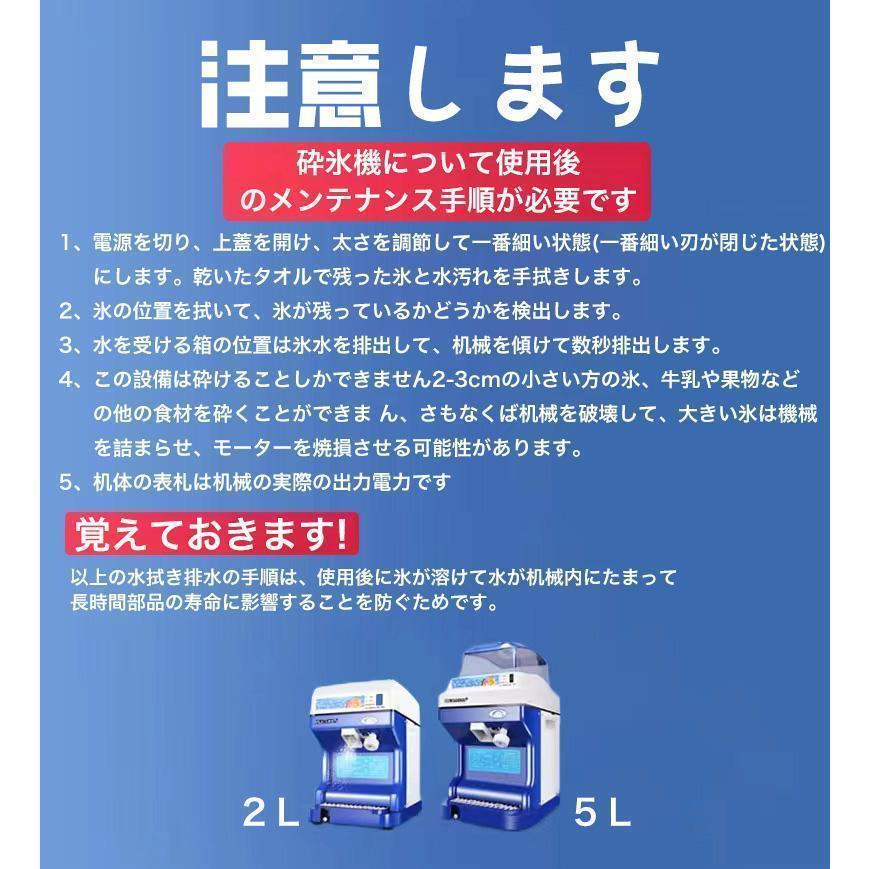 注意します

砕氷機について使用後のメンテナンス手順が必要です

1、電源を切り、上蓋を開け、太さを調節して一番細い状態(一番細い刃が閉じた状態)にします。乾いたタオルで残った氷と水汚れを手拭きします。

2、氷の位置を拭いて、氷が残っているかどうかを検出します。

3、水を受ける箱の位置は氷水を排出して、机械を傾けて数秒排出します。

4、この設備は砕けることしかできません2-3cmの小さい方の氷、牛乳や果物などの他の食材を砕くことができま ん、さもなくば机械を破壊して、大きい氷は機械を詰まらせ、モーターを焼損させる可能性があります。

5、机体の表札は机械の実際の出力電力です

覚えておきます!

以上の水拭き排水の手順は、使用後に氷が溶けて水が机械内にたまって長時間部品の寿命に影響することを防ぐためです。

2L

5L